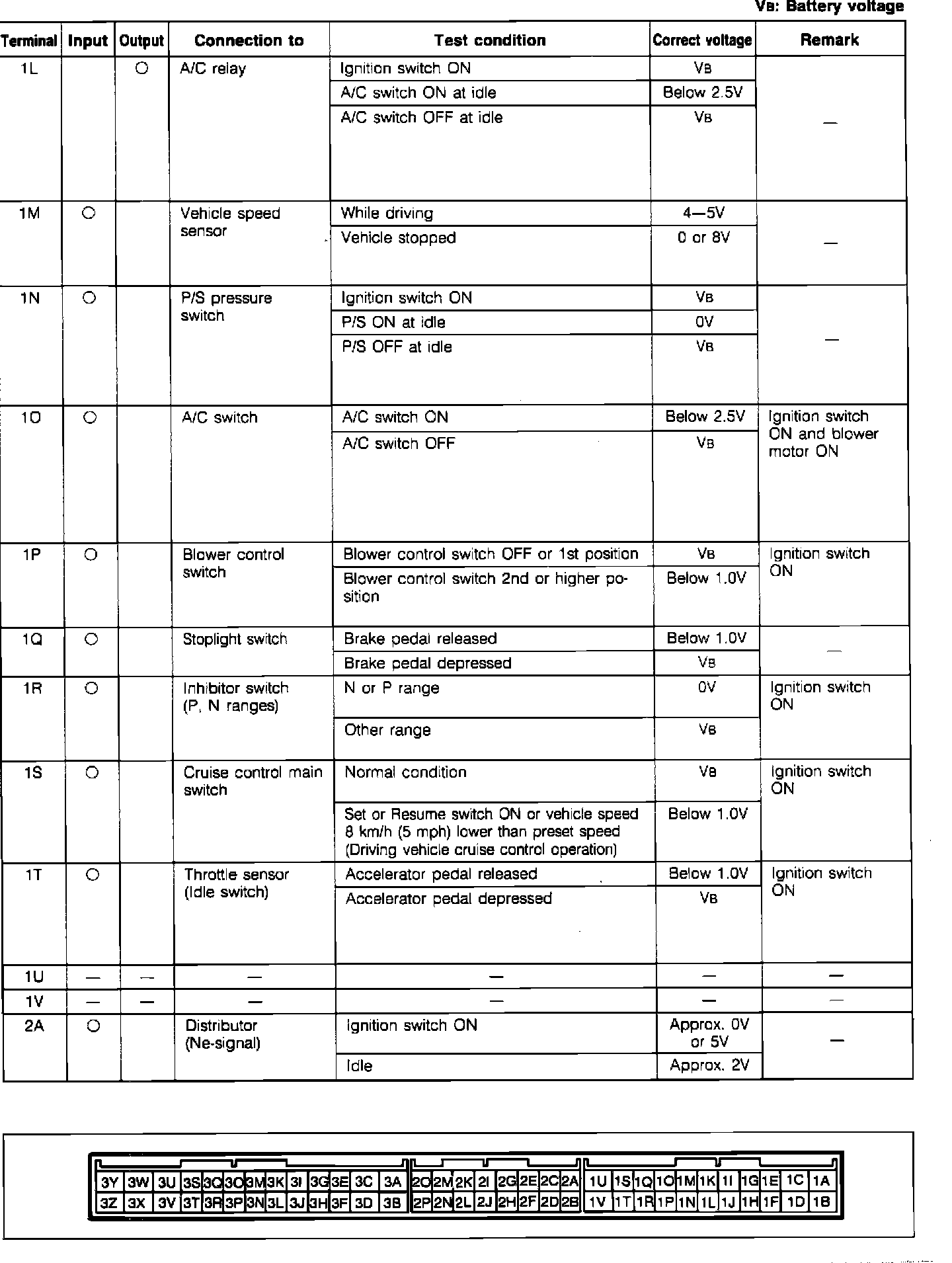 VB: Battery voltage

| Terminal | Input | Output | Connection to | Test condition | Correct voltage | Remark |
|---|---|---|---|---|---|---|
| 1L | | ○ | A/C relay | Ignition switch ON | VB | — |
| | | | | A/C switch ON at idle | Below 2.5V | |
| | | | | A/C switch OFF at idle | VB | |
| 1M | ○ | | Vehicle speed sensor | While driving | 4—5V | — |
| | | | | Vehicle stopped | 0 or 8V | |
| 1N | ○ | | P/S pressure switch | Ignition switch ON | VB | — |
| | | | | P/S ON at idle | 0V | |
| | | | | P/S OFF at idle | VB | |
| 1O | ○ | | A/C switch | A/C switch ON | Below 2.5V | Ignition switch ON and blower motor ON |
| | | | | A/C switch OFF | VB | |
| 1P | ○ | | Blower control switch | Blower control switch OFF or 1st position | VB | Ignition switch ON |
| | | | | Blower control switch 2nd or higher position | Below 1.0V | |
| 1Q | ○ | | Stoplight switch | Brake pedal released | Below 1.0V | — |
| | | | | Brake pedal depressed | VB | |
| 1R | ○ | | Inhibitor switch (P, N ranges) | N or P range | 0V | Ignition switch ON |
| | | | | Other range | VB | |
| 1S | ○ | | Cruise control main switch | Normal condition | VB | Ignition switch ON |
| | | | | Set or Resume switch ON or vehicle speed 8 km/h (5 mph) lower than preset speed (Driving vehicle cruise control operation) | Below 1.0V | |
| 1T | ○ | | Throttle sensor (Idle switch) | Accelerator pedal released | Below 1.0V | Ignition switch ON |
| | | | | Accelerator pedal depressed | VB | |
| 1U | — | — | — | — | — | — |
| 1V | — | — | — | — | — | — |
| 2A | ○ | | Distributor (Ne-signal) | Ignition switch ON | Approx. 0V or 5V | — |
| | | | | Idle | Approx. 2V | |

| 3Y | 3W | 3U | 3S | 3Q | 3O | 3M | 3K | 3I | 3G | 3E | 3C | 3A | 2O | 2M | 2K | 2I | 2G | 2E | 2C | 2A | 1U | 1S | 1Q | 1O | 1M | 1K | 1I | 1G | 1E | 1C | 1A |
|---|---|---|---|---|---|---|---|---|---|---|---|---|---|---|---|---|---|---|---|---|---|---|---|---|---|---|---|---|---|---|---|
| 3Z | 3X | 3V | 3T | 3R | 3P | 3N | 3L | 3J | 3H | 3F | 3D | 3B | 2P | 2N | 2L | 2J | 2H | 2F | 2D | 2B | 1V | 1T | 1R | 1P | 1N | 1L | 1J | 1H | 1F | 1D | 1B |